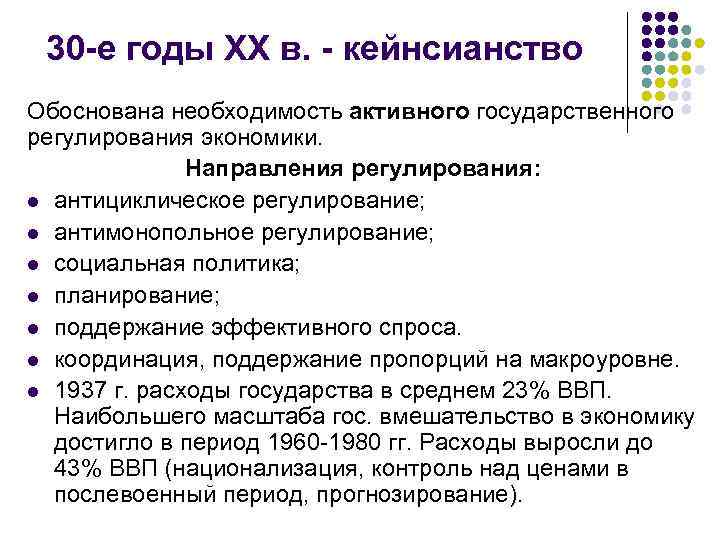 30-е годы XX в. - кейнсианство

Обоснована необходимость активного государственного регулирования экономики.

Направления регулирования:

- антициклическое регулирование;
- антимонопольное регулирование;
- социальная политика;
- планирование;
- поддержание эффективного спроса.
- координация, поддержание пропорций на макроуровне.
- 1937 г. расходы государства в среднем 23% ВВП. Наибольшего масштаба гос. вмешательство в экономику достигло в период 1960-1980 гг. Расходы выросли до 43% ВВП (национализация, контроль над ценами в послевоенный период, прогнозирование).